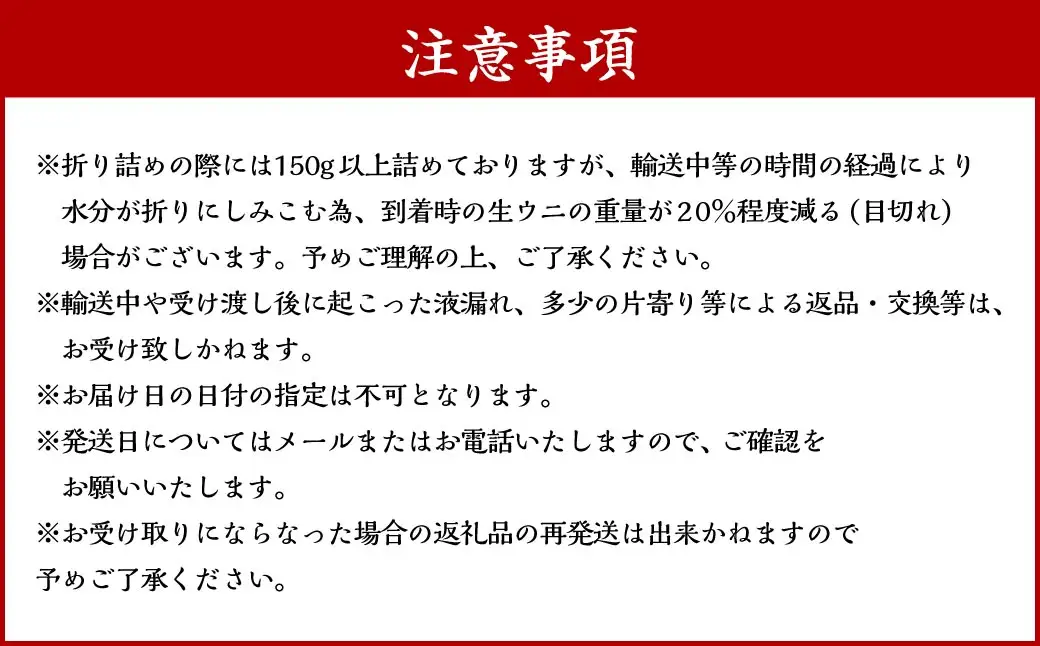 注意事項

※折り詰めの際には150g以上詰めておりますが、輸送中等の時間の経過により水分が折りにしみこむ為、到着時の生ウニの重量が20%程度減る（目切れ）場合がございます。予めご理解の上、ご了承ください。

※輸送中や受け渡し後に起こった液漏れ、多少の片寄り等による返品・交換等は、お受け致しかねます。

※お届け日の日付の指定は不可となります。

※発送日についてはメールまたはお電話いたしますので、ご確認をお願いいたします。

※お受け取りにならなった場合の返礼品の再発送は出来かねますので予めご了承ください。